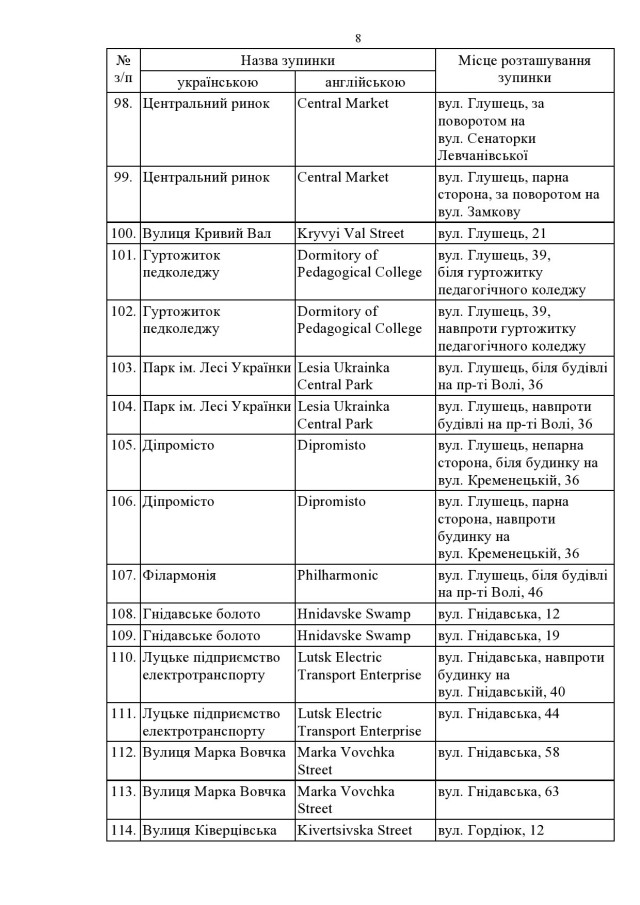 8

| № з/п | Назва зупинки українською | Назва зупинки англійською | Місце розташування зупинки |
|---|---|---|---|
| 98. | Центральний ринок | Central Market | вул. Глушець, за поворотом на вул. Сенаторки Левчанівської |
| 99. | Центральний ринок | Central Market | вул. Глушець, парна сторона, за поворотом на вул. Замкову |
| 100. | Вулиця Кривий Вал | Kryvyi Val Street | вул. Глушець, 21 |
| 101. | Гуртожиток педколеджу | Dormitory of Pedagogical College | вул. Глушець, 39, біля гуртожитку педагогічного коледжу |
| 102. | Гуртожиток педколеджу | Dormitory of Pedagogical College | вул. Глушець, 39, навпроти гуртожитку педагогічного коледжу |
| 103. | Парк ім. Лесі Українки | Lesia Ukrainka Central Park | вул. Глушець, біля будівлі на пр-ті Волі, 36 |
| 104. | Парк ім. Лесі Українки | Lesia Ukrainka Central Park | вул. Глушець, навпроти будівлі на пр-ті Волі, 36 |
| 105. | Діпромісто | Dipromisto | вул. Глушець, непарна сторона, біля будинку на вул. Кременецькій, 36 |
| 106. | Діпромісто | Dipromisto | вул. Глушець, парна сторона, навпроти будинку на вул. Кременецькій, 36 |
| 107. | Філармонія | Philharmonic | вул. Глушець, біля будівлі на пр-ті Волі, 46 |
| 108. | Гнідавське болото | Hnidavske Swamp | вул. Гнідавська, 12 |
| 109. | Гнідавське болото | Hnidavske Swamp | вул. Гнідавська, 19 |
| 110. | Луцьке підприємство електротранспорту | Lutsk Electric Transport Enterprise | вул. Гнідавська, навпроти будинку на вул. Гнідавській, 40 |
| 111. | Луцьке підприємство електротранспорту | Lutsk Electric Transport Enterprise | вул. Гнідавська, 44 |
| 112. | Вулиця Марка Вовчка | Marka Vovchka Street | вул. Гнідавська, 58 |
| 113. | Вулиця Марка Вовчка | Marka Vovchka Street | вул. Гнідавська, 63 |
| 114. | Вулиця Ківерцівська | Kivertsivska Street | вул. Гордіюк, 12 |